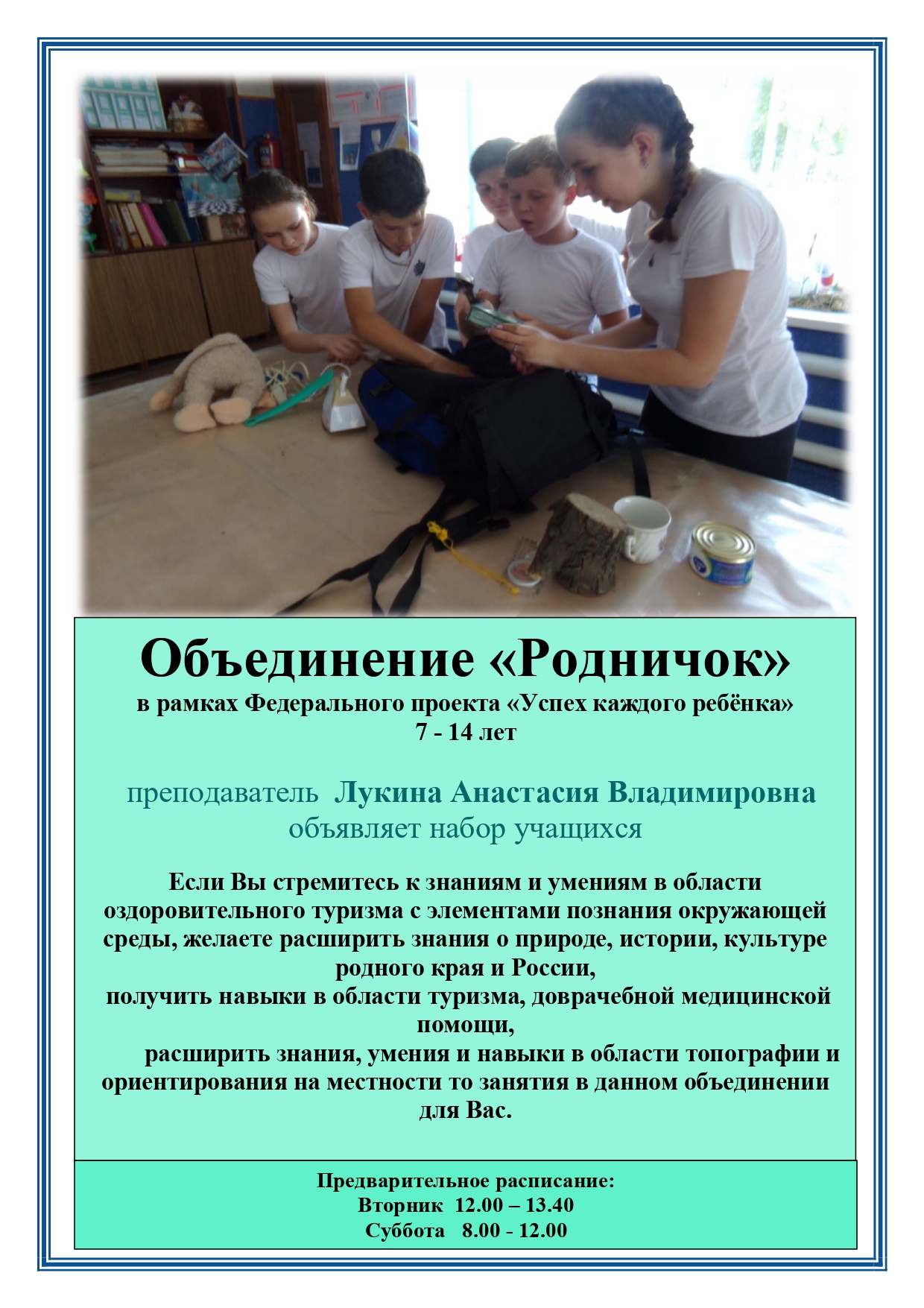 Объединение «Родничок»
в рамках Федерального проекта «Успех каждого ребёнка»
7 - 14 лет

преподаватель Лукина Анастасия Владимировна
объявляет набор учащихся

Если Вы стремитесь к знаниям и умениям в области оздоровительного туризма с элементами познания окружающей среды, желаете расширить знания о природе, истории, культуре родного края и России,
получить навыки в области туризма, доврачебной медицинской помощи,
расширить знания, умения и навыки в области топографии и ориентирования на местности то занятия в данном объединении для Вас.

Предварительное расписание:
Вторник 12.00 – 13.40
Суббота 8.00 - 12.00